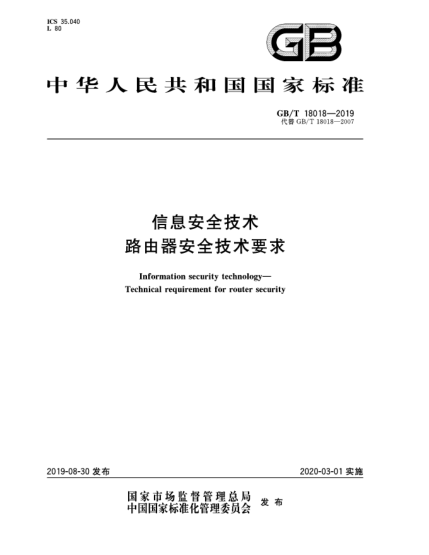 ICS 35.040
L 80

GB

中华人民共和国国家标准

GB/T 18018—2019
代替 GB/T 18018—2007

信息安全技术
路由器安全技术要求

Information security technology—
Technical requirement for router security

2019-08-30 发布

2020-03-01 实施

国家市场监督管理总局
中国国家标准化管理委员会
发布